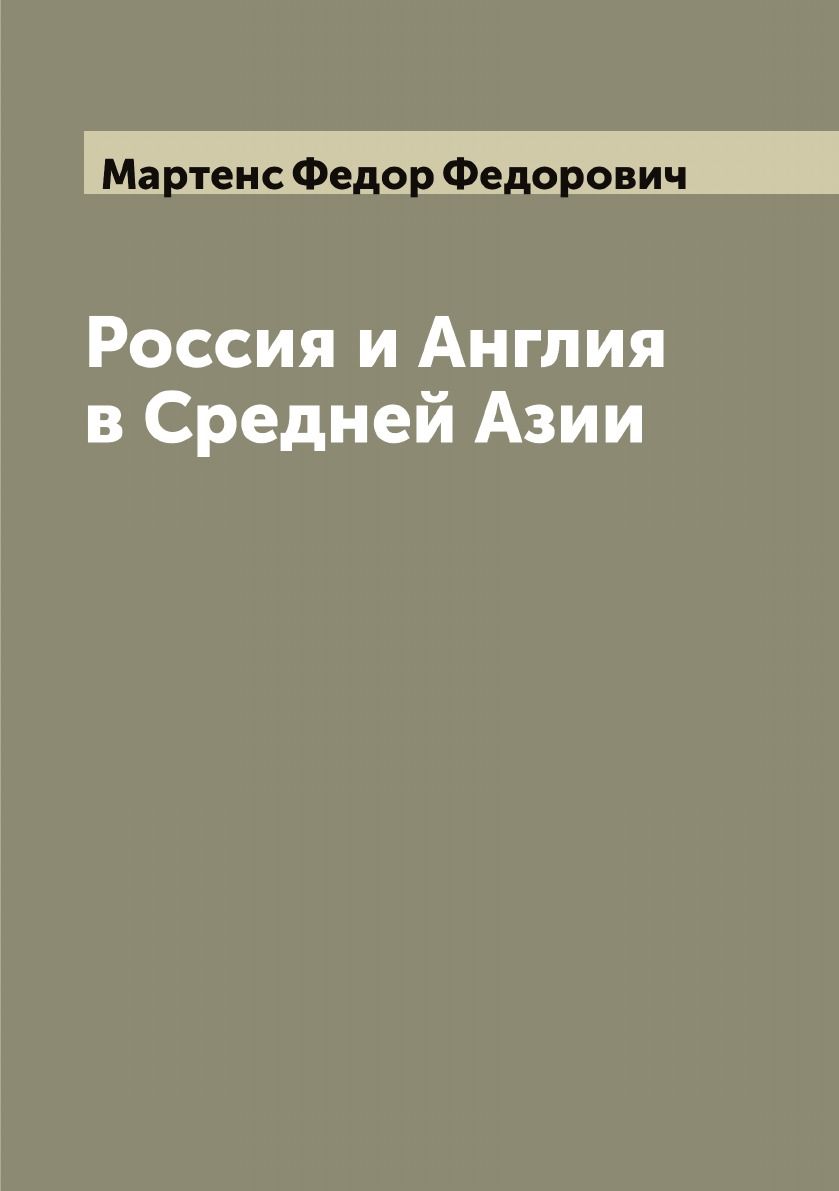 Мартенс Федор Федорович

Россия и Англия в Средней Азии